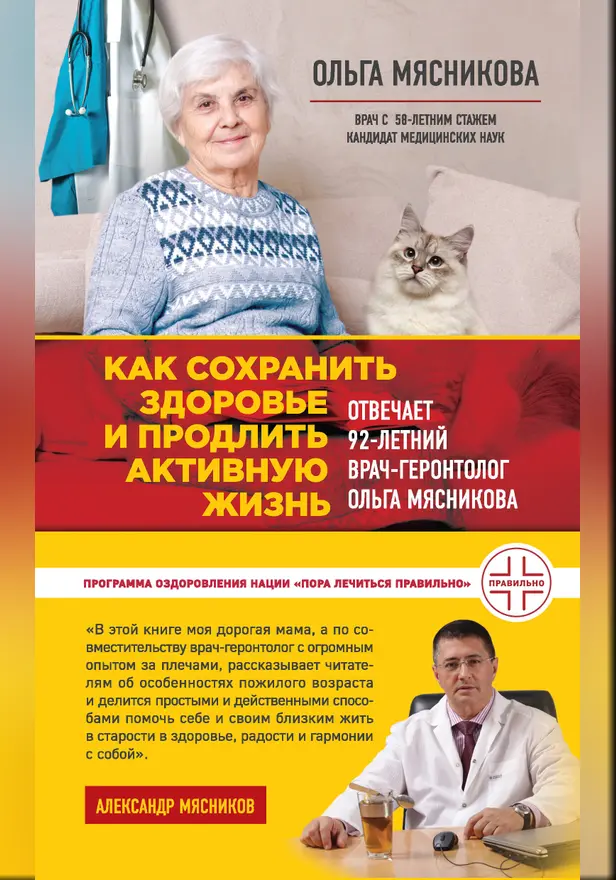 ОЛЬГА МЯСНИКОВА

ВРАЧ С 50-ЛЕТНИМ СТАЖЕМ
КАНДИДАТ МЕДИЦИНСКИХ НАУК

КАК СОХРАНИТЬ ЗДОРОВЬЕ И ПРОДЛИТЬ АКТИВНУЮ ЖИЗНЬ

ОТВЕЧАЕТ 92-ЛЕТНИЙ ВРАЧ-ГЕРОНТОЛОГ ОЛЬГА МЯСНИКОВА

ПРОГРАММА ОЗДОРОВЛЕНИЯ НАЦИИ «ПОРА ЛЕЧИТЬСЯ ПРАВИЛЬНО»

ПРАВИЛЬНО

«В этой книге моя дорогая мама, а по совместительству врач-геронтолог с огромным опытом за плечами, рассказывает читателям об особенностях пожилого возраста и делится простыми и действенными способами помочь себе и своим близким жить в старости в здоровье, радости и гармонии с собой».

АЛЕКСАНДР МЯСНИКОВ